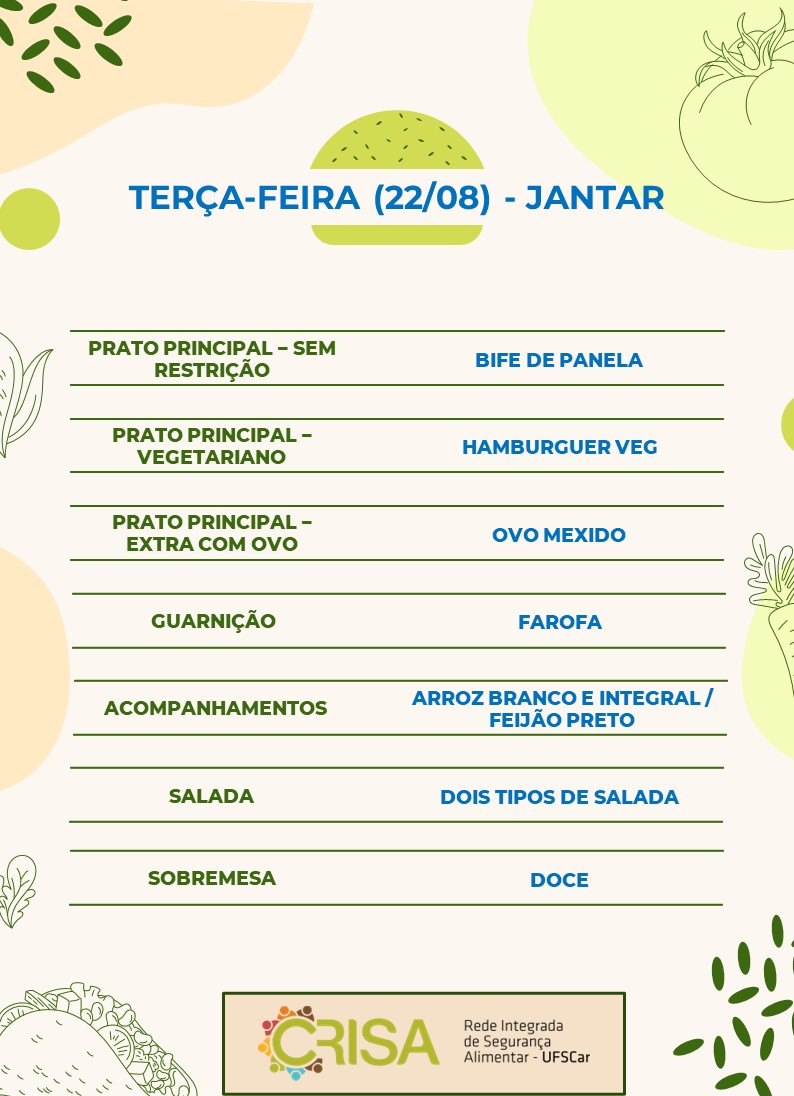 TERÇA-FEIRA (22/08) - JANTAR

| PRATO PRINCIPAL – SEM RESTRIÇÃO | BIFE DE PANELA |
|---|---|
| PRATO PRINCIPAL – VEGETARIANO | HAMBURGUER VEG |
| PRATO PRINCIPAL – EXTRA COM OVO | OVO MEXIDO |
| GUARNIÇÃO | FAROFA |
| ACOMPANHAMENTOS | ARROZ BRANCO E INTEGRAL / FEIJÃO PRETO |
| SALADA | DOIS TIPOS DE SALADA |
| SOBREMESA | DOCE |

CRISA
Rede Integrada de Segurança Alimentar - UFSCar